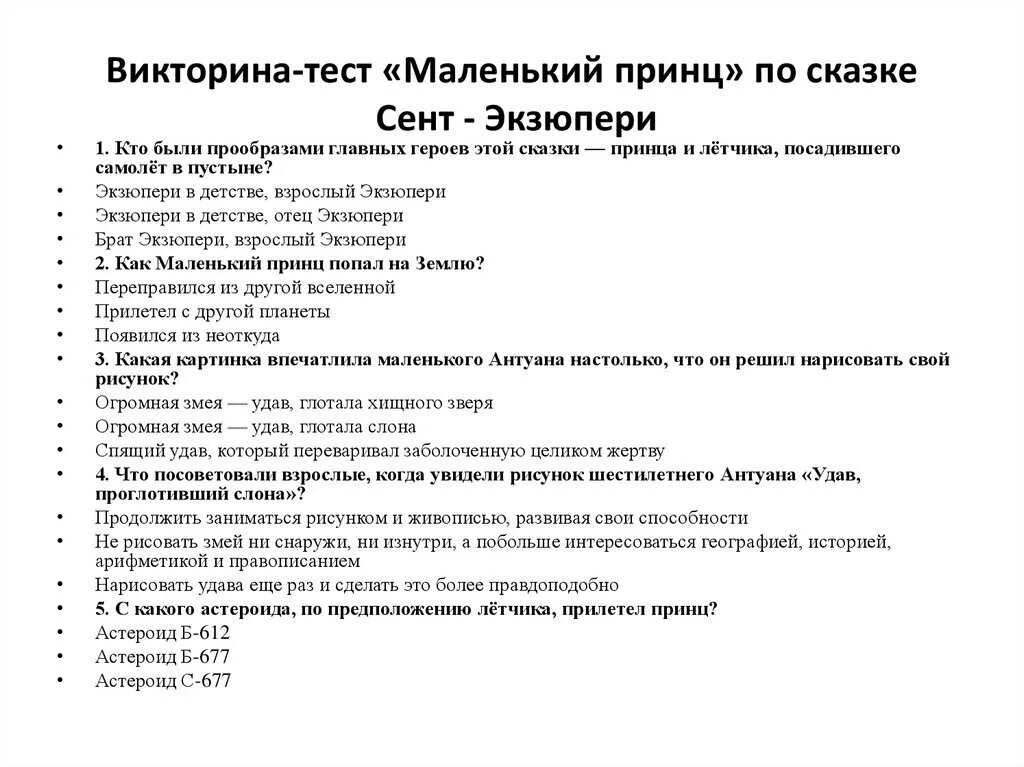 Викторина-тест «Маленький принц» по сказке Сент - Экзюпери

• 1. Кто были прообразами главных героев этой сказки — принца и лётчика, посадившего самолёт в пустыне?
• Экзюпери в детстве, взрослый Экзюпери
• Экзюпери в детстве, отец Экзюпери
• Брат Экзюпери, взрослый Экзюпери
• 2. Как Маленький принц попал на Землю?
• Переправился из другой вселенной
• Прилетел с другой планеты
• Появился из неоткуда
• 3. Какая картинка впечатлила маленького Антуана настолько, что он решил нарисовать свой рисунок?
• Огромная змея — удав, глотала хищного зверя
• Огромная змея — удав, глотала слона
• Спящий удав, который переваривал заболоченную целиком жертву
• 4. Что посоветовали взрослые, когда увидели рисунок шестилетнего Антуана «Удав, проглотивший слона»?
• Продолжить заниматься рисунком и живописью, развивая свои способности
• Не рисовать змей ни снаружи, ни изнутри, а побольше интересоваться географией, историей, арифметикой и правописанием
• Нарисовать удава еще раз и сделать это более правдоподобно
• 5. С какого астероида, по предположению лётчика, прилетел принц?
• Астероид Б-612
• Астероид Б-677
• Астероид С-677